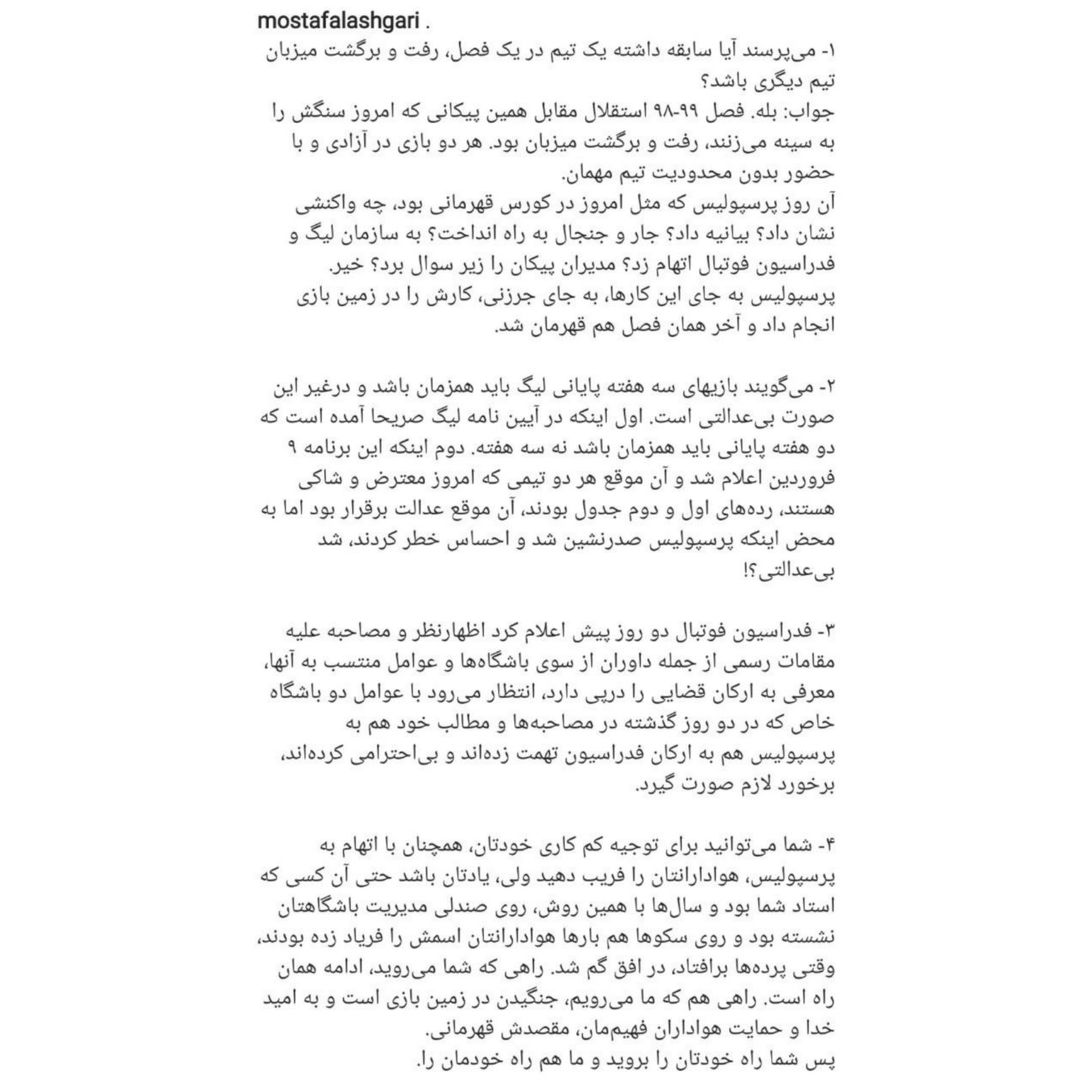 mostafalashgari .

۱- می‌پرسند آیا سابقه داشته یک تیم در یک فصل، رفت و برگشت میزبان تیم دیگری باشد؟
جواب: بله. فصل ۹۹-۹۸ استقلال مقابل همین پیکانی که امروز سنگش را به سینه می‌زنند، رفت و برگشت میزبان بود. هر دو بازی در آزادی و با حضور بدون محدودیت تیم مهمان.
آن روز پرسپولیس که مثل امروز در کورس قهرمانی بود، چه واکنشی نشان داد؟ بیانیه داد؟ جار و جنجال به راه انداخت؟ به سازمان لیگ و فدراسیون فوتبال اتهام زد؟ مدیران پیکان را زیر سوال برد؟ خیر.
پرسپولیس به جای این کارها، به جای جرزنی، کارش را در زمین بازی انجام داد و آخر همان فصل هم قهرمان شد.

۲- می‌گویند بازیهای سه هفته پایانی لیگ باید همزمان باشد و درغیر این صورت بی‌عدالتی است. اول اینکه در آیین نامه لیگ صریحا آمده است که دو هفته پایانی باید همزمان باشد نه سه هفته. دوم اینکه این برنامه ۹ فروردین اعلام شد و آن موقع هر دو تیمی که امروز معترض و شاکی هستند، رده‌های اول و دوم جدول بودند، آن موقع عدالت برقرار بود اما به محض اینکه پرسپولیس صدرنشین شد و احساس خطر کردند، شد بی‌عدالتی؟!

۳- فدراسیون فوتبال دو روز پیش اعلام کرد اظهارنظر و مصاحبه علیه مقامات رسمی از جمله داوران از سوی باشگاه‌ها و عوامل منتسب به آنها، معرفی به ارکان قضایی را درپی دارد، انتظار می‌رود با عوامل دو باشگاه خاص که در دو روز گذشته در مصاحبه‌ها و مطالب خود هم به پرسپولیس هم به ارکان فدراسیون تهمت زده‌اند و بی‌احترامی کرده‌اند، برخورد لازم صورت گیرد.

۴- شما می‌توانید برای توجیه کم کاری خودتان، همچنان با اتهام به پرسپولیس، هوادارانتان را فریب دهید ولی، یادتان باشد حتی آن کسی که استاد شما بود و سال‌ها با همین روش، روی صندلی مدیریت باشگاهتان نشسته بود و روی سکوها هم بارها هوادارانتان اسمش را فریاد زده بودند، وقتی پرده‌ها برافتاد، در افق گم شد. راهی که شما می‌روید، ادامه همان راه است. راهی هم که ما می‌رویم، جنگیدن در زمین بازی است و به امید خدا و حمایت هواداران فهیم‌مان، مقصدش قهرمانی.
پس شما راه خودتان را بروید و ما هم راه خودمان را.